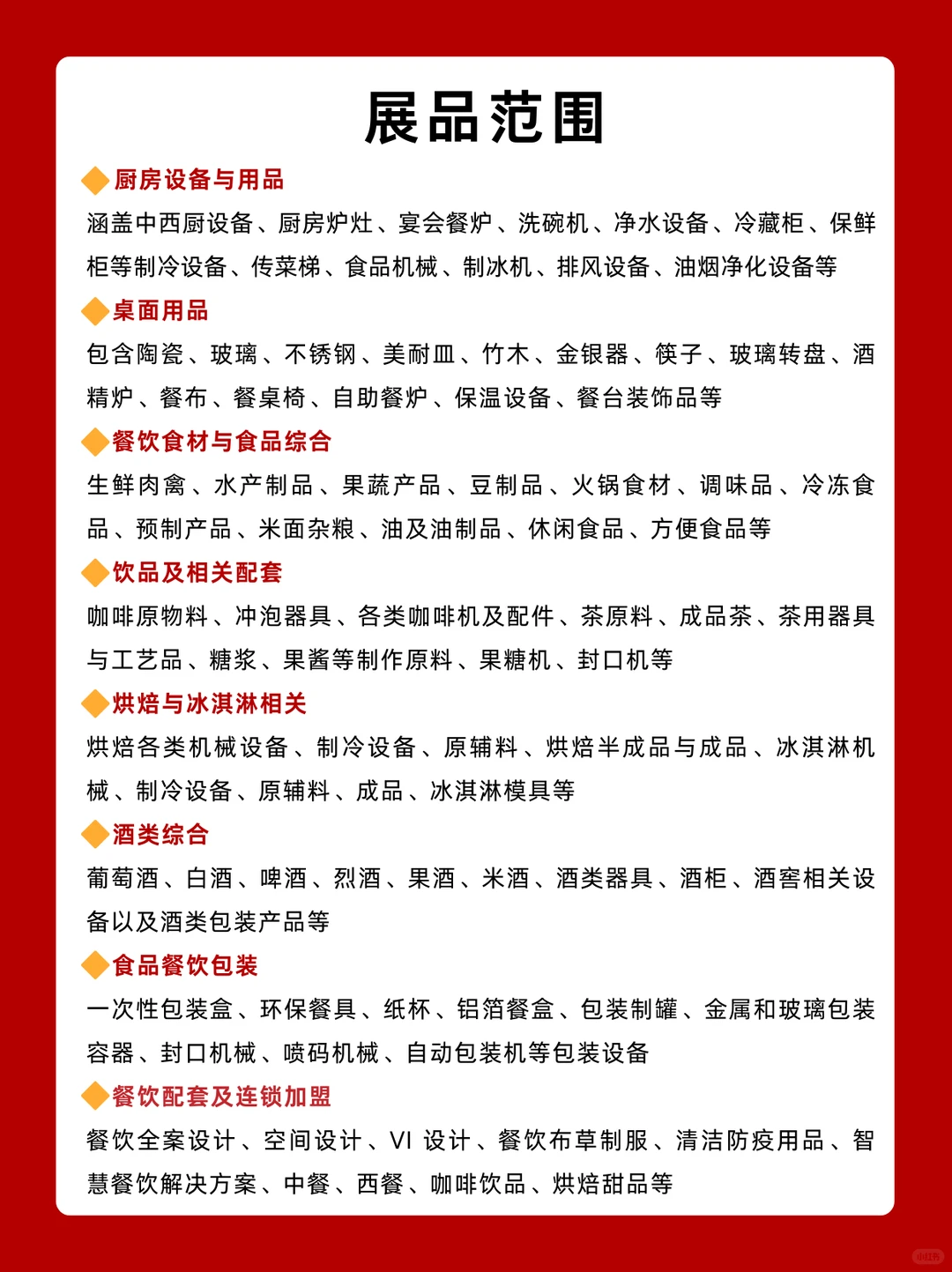 展品范围

厨房设备与用品

涵盖中西厨设备、厨房炉灶、宴会餐炉、洗碗机、净水设备、冷藏柜、保鲜柜等制冷设备、传菜梯、食品机械、制冰机、排风设备、油烟净化设备等

桌面用品

包含陶瓷、玻璃、不锈钢、美耐皿、竹木、金银器、筷子、玻璃转盘、酒精炉、餐布、餐桌椅、自助餐炉、保温设备、餐台装饰品等

餐饮食材与食品综合

生鲜肉禽、水产制品、果蔬产品、豆制品、火锅食材、调味品、冷冻食品、预制产品、米面杂粮、油及油制品、休闲食品、方便食品等

饮品及相关配套

咖啡原物料、冲泡器具、各类咖啡机及配件、茶原料、成品茶、茶用器具与工艺品、糖浆、果酱等制作原料、果糖机、封口机等

烘焙与冰淇淋相关

烘焙各类机械设备、制冷设备、原辅料、烘焙半成品与成品、冰淇淋机械、制冷设备、原辅料、成品、冰淇淋模具等

酒类综合

葡萄酒、白酒、啤酒、烈酒、果酒、米酒、酒类器具、酒柜、酒窖相关设备以及酒类包装产品等

食品餐饮包装

一次性包装盒、环保餐具、纸杯、铝箔餐盒、包装制罐、金属和玻璃包装容器、封口机械、喷码机械、自动包装机等包装设备

餐饮配套及连锁加盟

餐饮全案设计、空间设计、VI 设计、餐饮布草制服、清洁防疫用品、智慧餐饮解决方案、中餐、西餐、咖啡饮品、烘焙甜品等

小红书